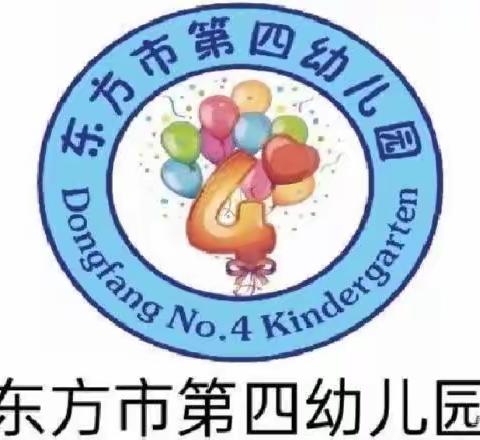 东方市第四幼儿园

4

Dongfang No.4 Kindergarten

东方市第四幼儿园